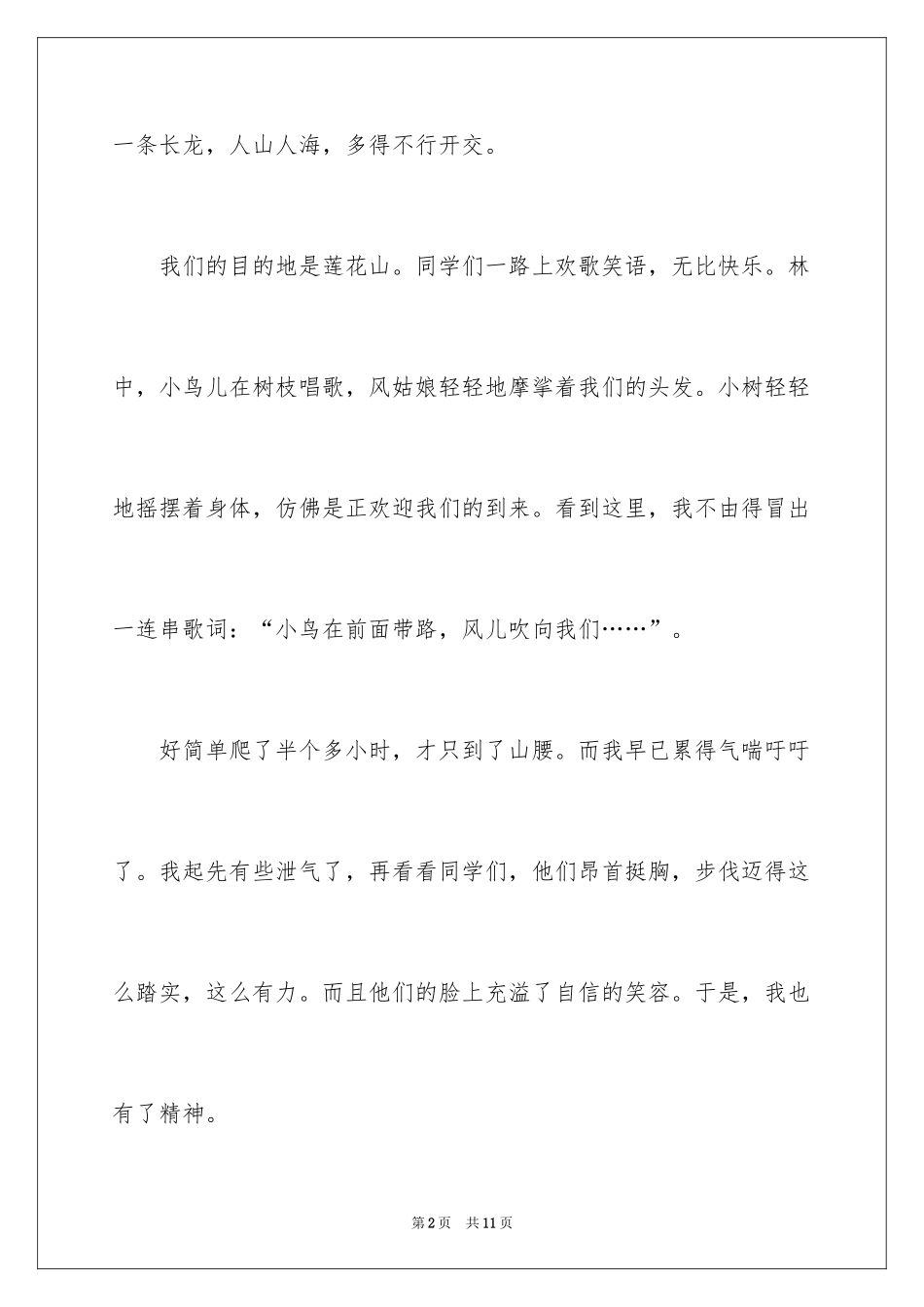 一条长龙，人山人海，多得不行开交。

我们的目的地是莲花山。同学们一路上欢歌笑语，无比快乐。林中，小鸟儿在树枝唱歌，风姑娘轻轻地摩挲着我们的头发。小树轻轻地摇摆着身体，仿佛是正欢迎我们的到来。看到这里，我不由得冒出一连串歌词：“小鸟在前面带路，风儿吹向我们……”。

好简单爬了半个多小时，才只到了山腰。而我早已累得气喘吁吁了。我起先有些泄气了，再看看同学们，他们昂首挺胸，步伐迈得这么踏实，这么有力。而且他们的脸上充溢了自信的笑容。于是，我也有了精神。

第2页 共11页